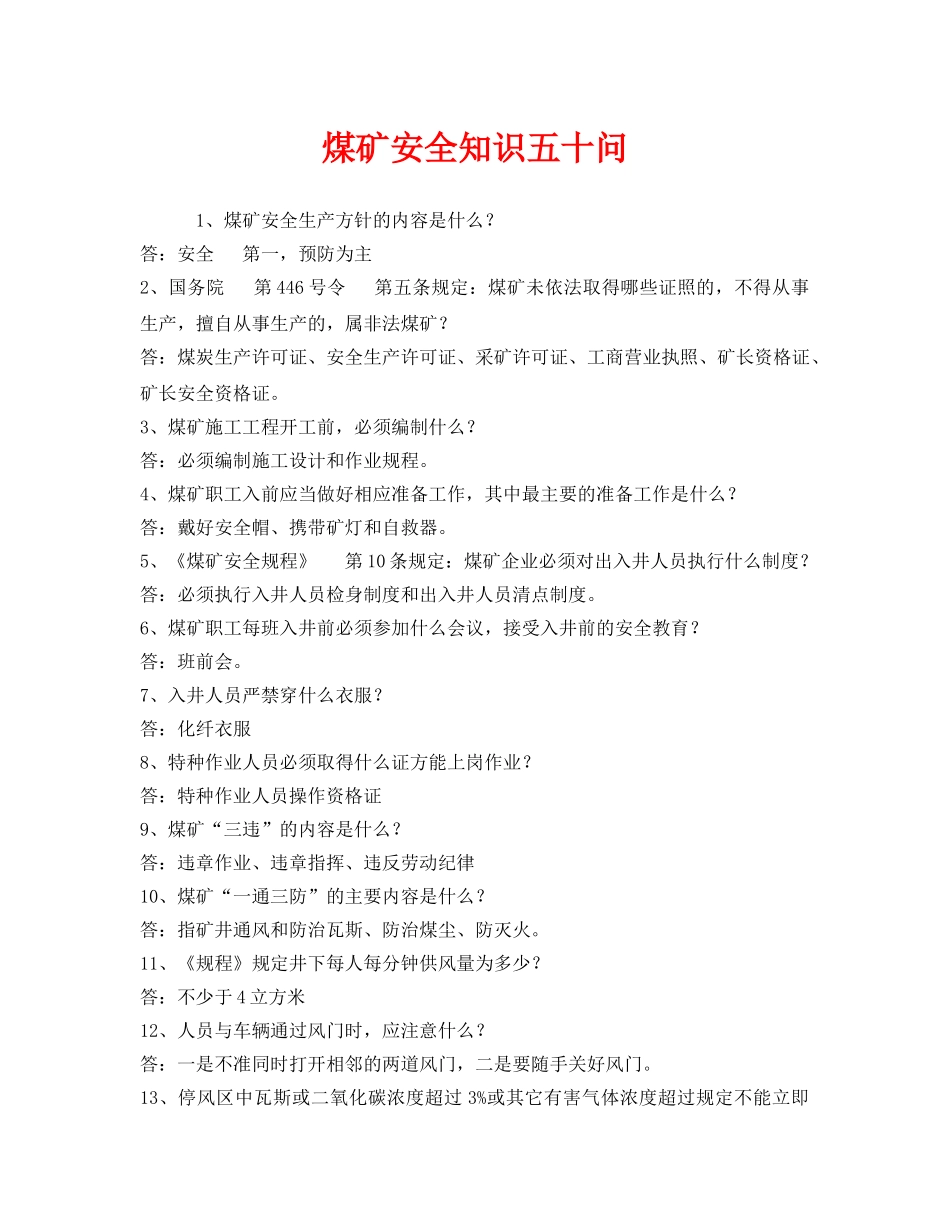 煤矿安全知识五十问

1、煤矿安全生产方针的内容是什么？

答：安全 第一，预防为主

2、国务院 第 446 号令 第五条规定：煤矿未依法取得哪些证照的，不得从事生产，擅自从事生产的，属非法煤矿？

答：煤炭生产许可证、安全生产许可证、采矿许可证、工商营业执照、矿长资格证、矿长安全资格证。

3、煤矿施工工程开工前，必须编制什么？

答：必须编制施工设计和作业规程。

4、煤矿职工入前应当做好相应准备工作，其中最主要的准备工作是什么？

答：戴好安全帽、携带矿灯和自救器。

5、《煤矿安全规程》 第 10 条规定：煤矿企业必须对出入井人员执行什么制度？

答：必须执行入井人员检身制度和出入井人员清点制度。

6、煤矿职工每班入井前必须参加什么会议，接受入井前的安全教育？

答：班前会。

7、入井人员严禁穿什么衣服？

答：化纤衣服

8、特种作业人员必须取得什么证方能上岗作业？

答：特种作业人员操作资格证

9、煤矿“三违”的内容是什么？

答：违章作业、违章指挥、违反劳动纪律

10、煤矿“一通三防”的主要内容是什么？

答：指矿井通风和防治瓦斯、防治煤尘、防灭火。

11、《规程》规定井下每人每分钟供风量为多少？

答：不少于 4 立方米

12、人员与车辆通过风门时，应注意什么？

答：一是不准同时打开相邻的两道风门，二是要随手关好风门。

13、停风区中瓦斯或二氧化碳浓度超过 3%或其它有害气体浓度超过规定不能立即